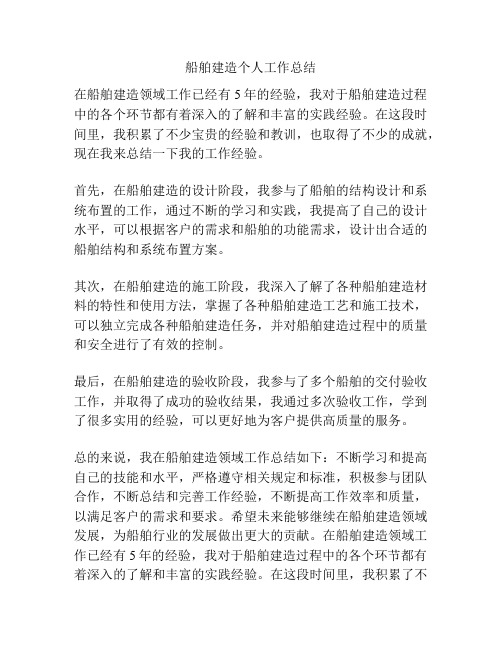 船舶建造个人工作总结

在船舶建造领域工作已经有 5 年的经验，我对于船舶建造过程中的各个环节都有着深入的了解和丰富的实践经验。在这段时间里，我积累了不少宝贵的经验和教训，也取得了不少的成就，现在我来总结一下我的工作经验。

首先，在船舶建造的设计阶段，我参与了船舶的结构设计和系统布置的工作，通过不断的学习和实践，我提高了自己的设计水平，可以根据客户的需求和船舶的功能需求，设计出合适的船舶结构和系统布置方案。

其次，在船舶建造的施工阶段，我深入了解了各种船舶建造材料的特性和使用方法，掌握了各种船舶建造工艺和施工技术，可以独立完成各种船舶建造任务，并对船舶建造过程中的质量和安全进行了有效的控制。

最后，在船舶建造的验收阶段，我参与了多个船舶的交付验收工作，并取得了成功的验收结果，我通过多次验收工作，学到了很多实用的经验，可以更好地为客户提供高质量的服务。

总的来说，我在船舶建造领域工作总结如下：不断学习和提高自己的技能和水平，严格遵守相关规定和标准，积极参与团队合作，不断总结和完善工作经验，不断提高工作效率和质量，以满足客户的需求和要求。希望未来能够继续在船舶建造领域发展，为船舶行业的发展做出更大的贡献。在船舶建造领域工作已经有 5 年的经验，我对于船舶建造过程中的各个环节都有着深入的了解和丰富的实践经验。在这段时间里，我积累了不